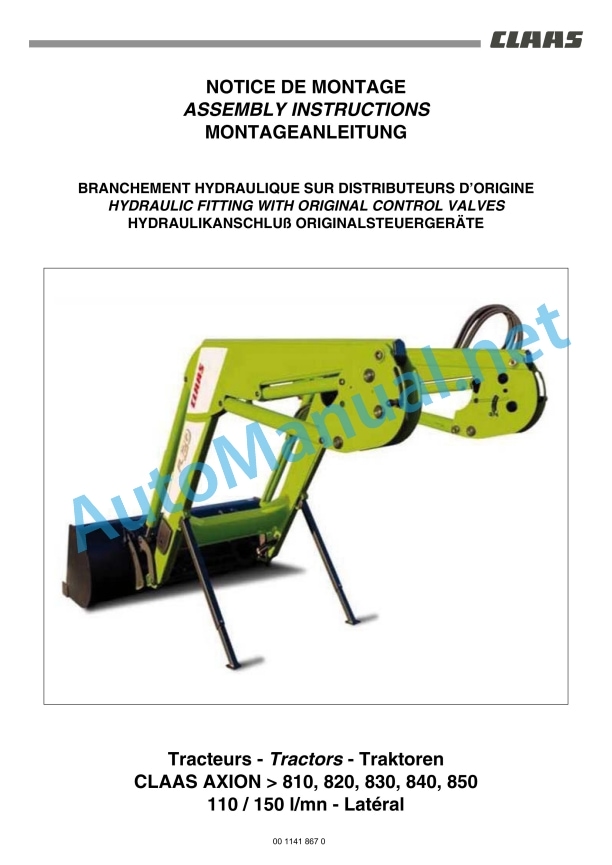 CLAAS

NOTICE DE MONTAGE
ASSEMBLY INSTRUCTIONS
MONTAGEANLEITUNG

BRANCHEMENT HYDRAULIQUE SUR DISTRIBUTEURS D'ORIGINE
HYDRAULIC FITTING WITH ORIGINAL CONTROL VALVES
HYDRAULIKANSCHLUß ORIGINALSTEUERGERÄTE

CLAAS

AutoManual.net

Tracteurs - Tractors - Traktoren
CLAAS AXION > 810, 820, 830, 840, 850
110 / 150 l/mn - Latéral

00 1141 867 0